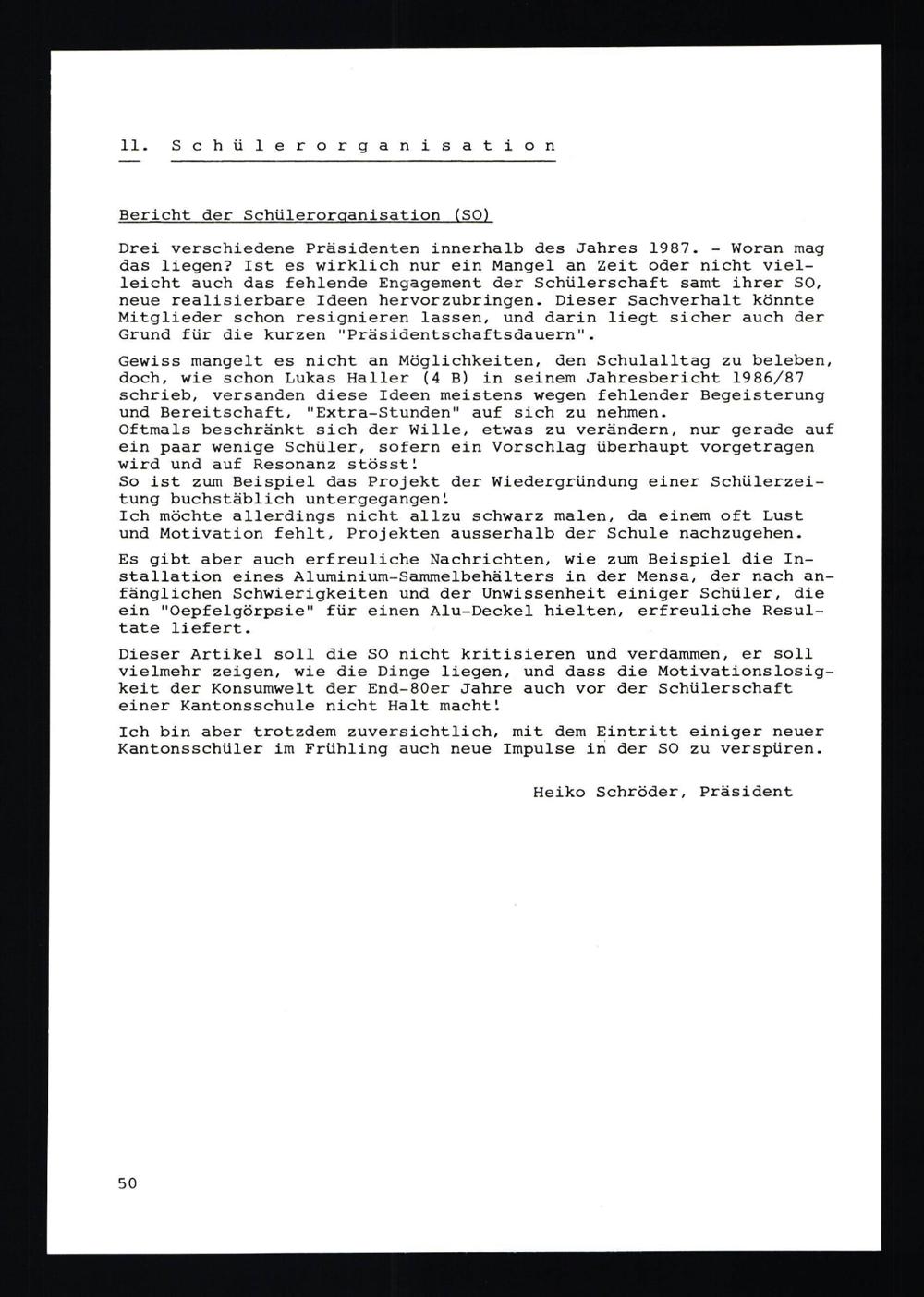 11. Schülerorganisation

Bericht der Schülerorganisation (SO)

Drei verschiedene Präsidenten innerhalb des Jahres 1987. - Woran mag das liegen? Ist es wirklich nur ein Mangel an Zeit oder nicht vielleicht auch das fehlende Engagement der Schülerschaft samt ihrer SO, neue realisierbare Ideen hervorzubringen. Dieser Sachverhalt könnte Mitglieder schon resignieren lassen, und darin liegt sicher auch der Grund für die kurzen "Präsidentschaftsdauern".

Gewiss mangelt es nicht an Möglichkeiten, den Schulalltag zu beleben, doch, wie schon Lukas Haller (4 B) in seinem Jahresbericht 1986/87 schrieb, versanden diese Ideen meistens wegen fehlender Begeisterung und Bereitschaft, "Extra-Stunden" auf sich zu nehmen.
Oftmals beschränkt sich der Wille, etwas zu verändern, nur gerade auf ein paar wenige Schüler, sofern ein Vorschlag überhaupt vorgetragen wird und auf Resonanz stösst!
So ist zum Beispiel das Projekt der Wiedergründung einer Schülerzeitung buchstäblich untergegangen!
Ich möchte allerdings nicht allzu schwarz malen, da einem oft Lust und Motivation fehlt, Projekten ausserhalb der Schule nachzugehen.

Es gibt aber auch erfreuliche Nachrichten, wie zum Beispiel die Installation eines Aluminium-Sammelbehälters in der Mensa, der nach anfänglichen Schwierigkeiten und der Unwissenheit einiger Schüler, die ein "Oepfelgörpsie" für einen Alu-Deckel hielten, erfreuliche Resultate liefert.

Dieser Artikel soll die SO nicht kritisieren und verdammen, er soll vielmehr zeigen, wie die Dinge liegen, und dass die Motivationslosigkeit der Konsumwelt der End-80er Jahre auch vor der Schülerschaft einer Kantonsschule nicht Halt macht!

Ich bin aber trotzdem zuversichtlich, mit dem Eintritt einiger neuer Kantonsschüler im Frühling auch neue Impulse in der SO zu verspüren.

Heiko Schröder, Präsident

50